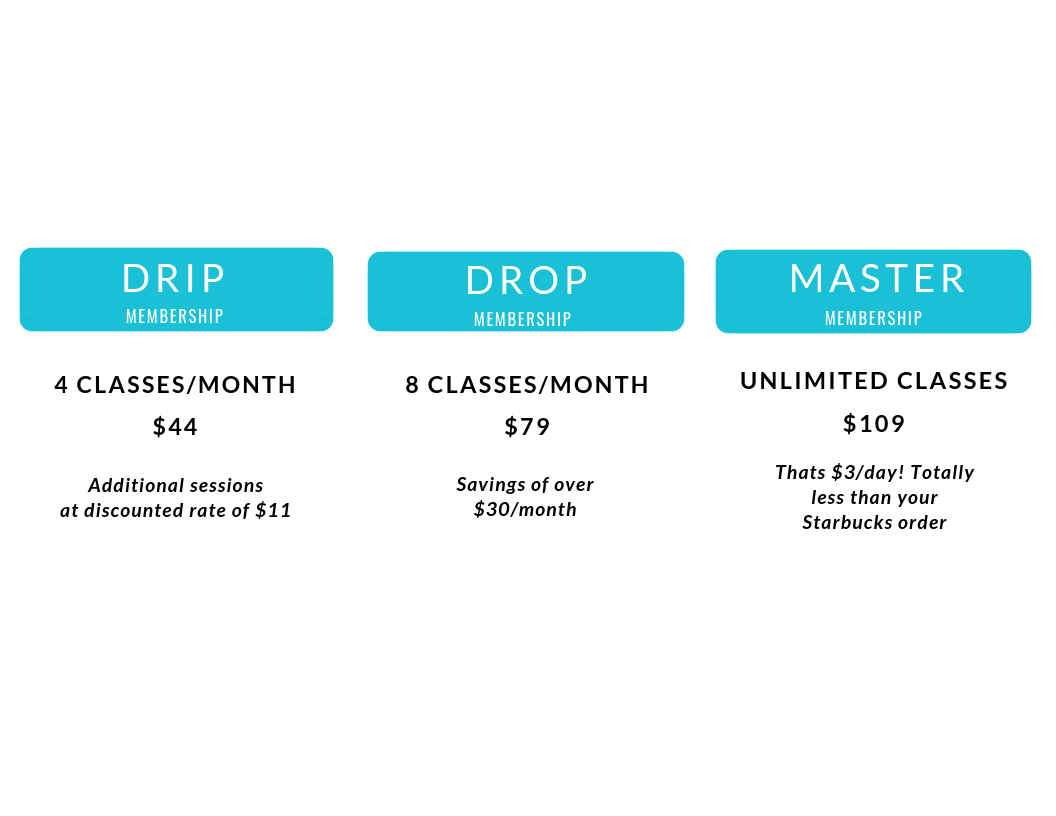 DRIP
MEMBERSHIP

4 CLASSES/MONTH

\$44

Additional sessions at discounted rate of \$11

DROP
MEMBERSHIP

8 CLASSES/MONTH

\$79

Savings of over \$30/month

MASTER
MEMBERSHIP

UNLIMITED CLASSES

\$109

Thats \$3/day! Totally less than your Starbucks order